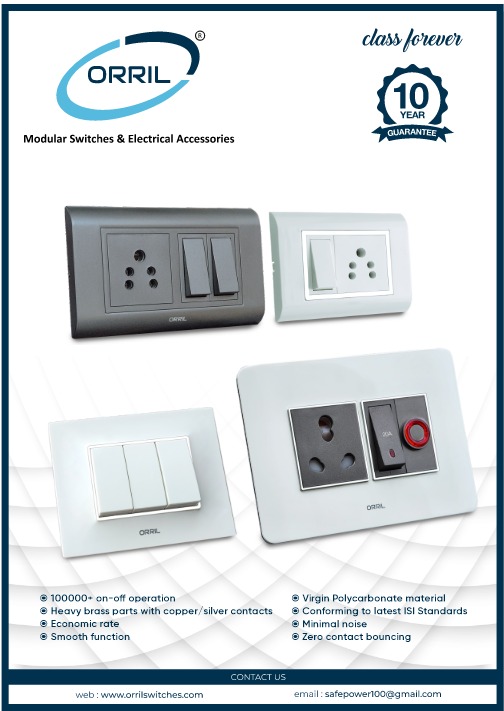 ORRIL®

Modular Switches & Electrical Accessories

class forever

10 YEAR GUARANTEE

ORRIL

ORRIL

20A

ORRIL

• 100000+ on-off operation
• Heavy brass parts with copper/silver contacts
• Economic rate
• Smooth function

• Virgin Polycarbonate material
• Conforming to latest ISI Standards
• Minimal noise
• Zero contact bouncing

CONTACT US

web : www.orrilswitches.com

email : safepower100@gmail.com